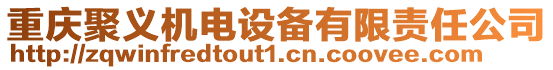 重庆聚义机电设备有限责任公司
http://zqwinfredtout1.cn.coovee.com